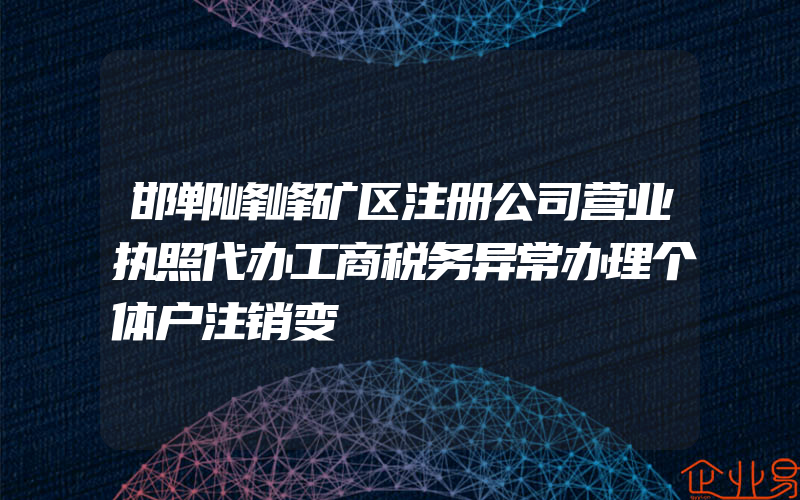 邯郸峰峰矿区注册公司营业执照代办工商税务异常办理个体户注销变

企业易